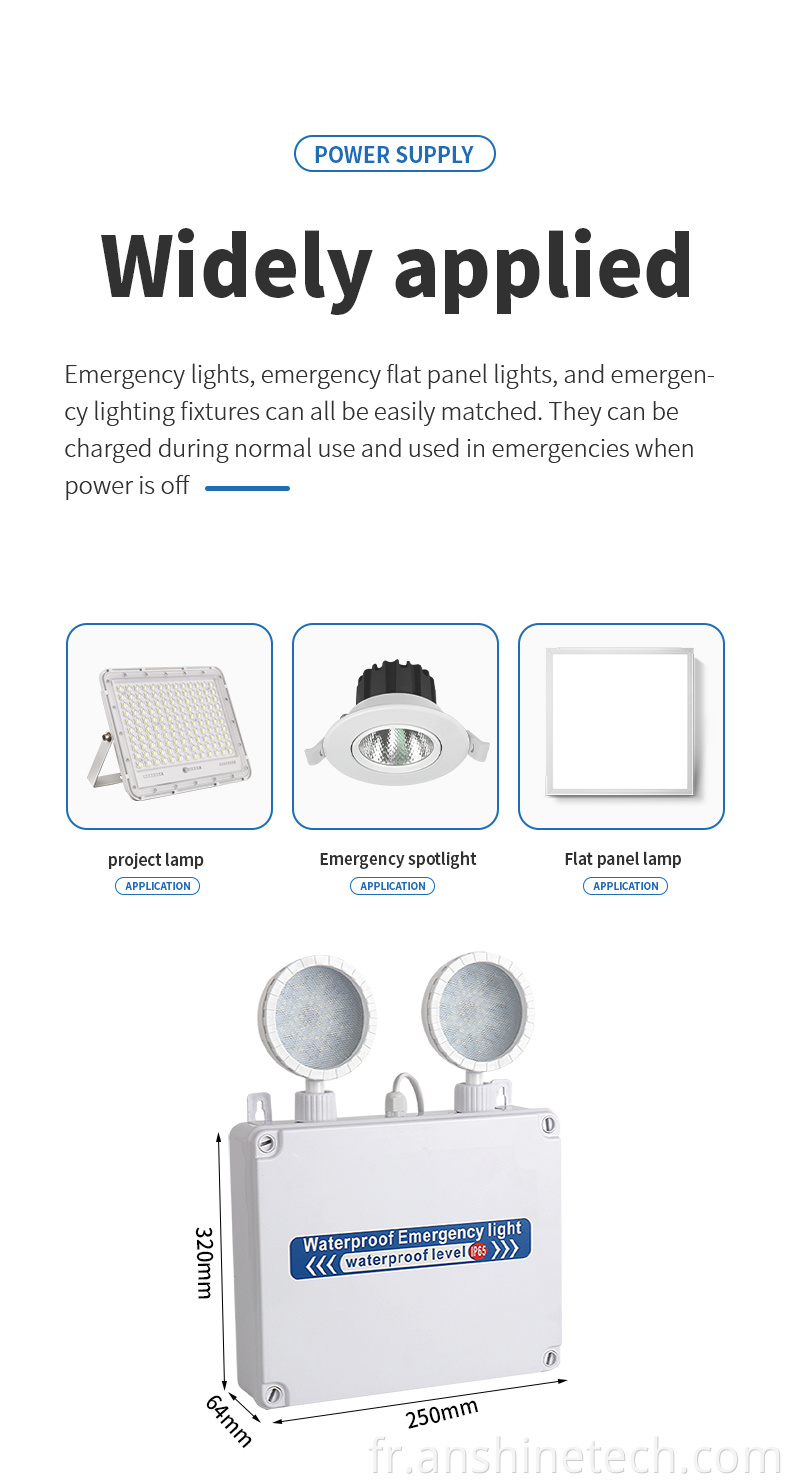 POWER SUPPLY

Widely applied

Emergency lights, emergency flat panel lights, and emergency lighting fixtures can all be easily matched. They can be charged during normal use and used in emergencies when power is off

project lamp
APPLICATION

Emergency spotlight
APPLICATION

Flat panel lamp
APPLICATION

Waterproof Emergency light
waterproof level IP65

320mm
64mm
250mm

fr.anshinetech.com